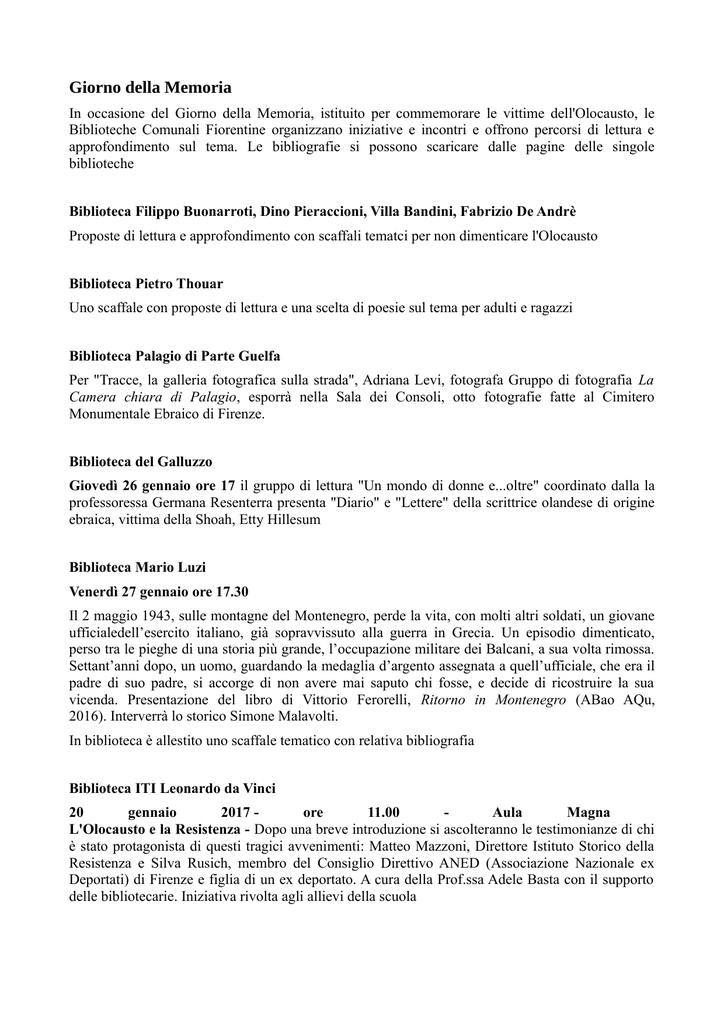 Giorno della Memoria

In occasione del Giorno della Memoria, istituito per commemorare le vittime dell'Olocausto, le Biblioteche Comunali Fiorentine organizzano iniziative e incontri e offrono percorsi di lettura e approfondimento sul tema. Le bibliografie si possono scaricare dalle pagine delle singole biblioteche

Biblioteca Filippo Buonarroti, Dino Pieraccioni, Villa Bandini, Fabrizio De Andrè

Proposte di lettura e approfondimento con scaffali tematci per non dimenticare l'Olocausto

Biblioteca Pietro Thouar

Uno scaffale con proposte di lettura e una scelta di poesie sul tema per adulti e ragazzi

Biblioteca Palagio di Parte Guelfa

Per "Tracce, la galleria fotografica sulla strada", Adriana Levi, fotografa Gruppo di fotografia La Camera chiara di Palagio, esporrà nella Sala dei Consoli, otto fotografie fatte al Cimitero Monumentale Ebraico di Firenze.

Biblioteca del Galluzzo

Giovedì 26 gennaio ore 17 il gruppo di lettura "Un mondo di donne e...oltre" coordinato dalla la professoressa Germana Resenterra presenta "Diario" e "Lettere" della scrittrice olandese di origine ebraica, vittima della Shoah, Etty Hillesum

Biblioteca Mario Luzi

Venerdì 27 gennaio ore 17.30

Il 2 maggio 1943, sulle montagne del Montenegro, perde la vita, con molti altri soldati, un giovane ufficialedell'esercito italiano, già sopravvissuto alla guerra in Grecia. Un episodio dimenticato, perso tra le pieghe di una storia più grande, l'occupazione militare dei Balcani, a sua volta rimossa. Settant'anni dopo, un uomo, guardando la medaglia d'argento assegnata a quell'ufficiale, che era il padre di suo padre, si accorge di non avere mai saputo chi fosse, e decide di ricostruire la sua vicenda. Presentazione del libro di Vittorio Ferorelli, Ritorno in Montenegro (ABao AQu, 2016). Interverrà lo storico Simone Malavolti.

In biblioteca è allestito uno scaffale tematico con relativa bibliografia

Biblioteca ITI Leonardo da Vinci

20 gennaio 2017 - ore 11.00 - Aula Magna
L'Olocausto e la Resistenza - Dopo una breve introduzione si ascolteranno le testimonianze di chi è stato protagonista di questi tragici avvenimenti: Matteo Mazzoni, Direttore Istituto Storico della Resistenza e Silva Rusich, membro del Consiglio Direttivo ANED (Associazione Nazionale ex Deportati) di Firenze e figlia di un ex deportato. A cura della Prof.ssa Adele Basta con il supporto delle bibliotecarie. Iniziativa rivolta agli allievi della scuola